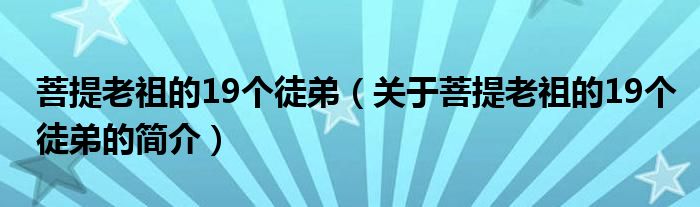 菩提老祖的19个徒弟（关于菩提老祖的19个徒弟的简介）